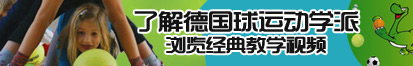 了解德国球运动学派
浏览经典教学视频